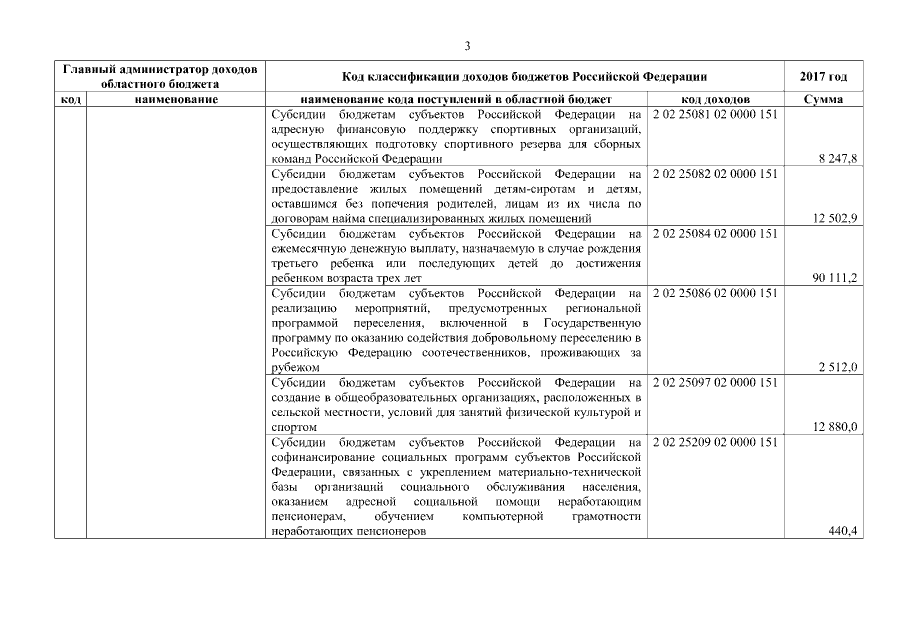 3

| Главный администратор доходов областного бюджета | | Код классификации доходов бюджетов Российской Федерации | | 2017 год |
|---|---|---|---|---|
| код | наименование | наименование кода поступлений в областной бюджет | код доходов | Сумма |
| | | Субсидии бюджетам субъектов Российской Федерации на адресную финансовую поддержку спортивных организаций, осуществляющих подготовку спортивного резерва для сборных команд Российской Федерации | 2 02 25081 02 0000 151 | 8 247,8 |
| | | Субсидии бюджетам субъектов Российской Федерации на предоставление жилых помещений детям-сиротам и детям, оставшимся без попечения родителей, лицам из их числа по договорам найма специализированных жилых помещений | 2 02 25082 02 0000 151 | 12 502,9 |
| | | Субсидии бюджетам субъектов Российской Федерации на ежемесячную денежную выплату, назначаемую в случае рождения третьего ребенка или последующих детей до достижения ребенком возраста трех лет | 2 02 25084 02 0000 151 | 90 111,2 |
| | | Субсидии бюджетам субъектов Российской Федерации на реализацию мероприятий, предусмотренных региональной программой переселения, включенной в Государственную программу по оказанию содействия добровольному переселению в Российскую Федерацию соотечественников, проживающих за рубежом | 2 02 25086 02 0000 151 | 2 512,0 |
| | | Субсидии бюджетам субъектов Российской Федерации на создание в общеобразовательных организациях, расположенных в сельской местности, условий для занятий физической культурой и спортом | 2 02 25097 02 0000 151 | 12 880,0 |
| | | Субсидии бюджетам субъектов Российской Федерации на софинансирование социальных программ субъектов Российской Федерации, связанных с укреплением материально-технической базы организаций социального обслуживания населения, оказанием адресной социальной помощи неработающим пенсионерам, обучением компьютерной грамотности неработающих пенсионеров | 2 02 25209 02 0000 151 | 440,4 |